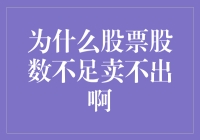 为什么股票股数不足卖不出啊